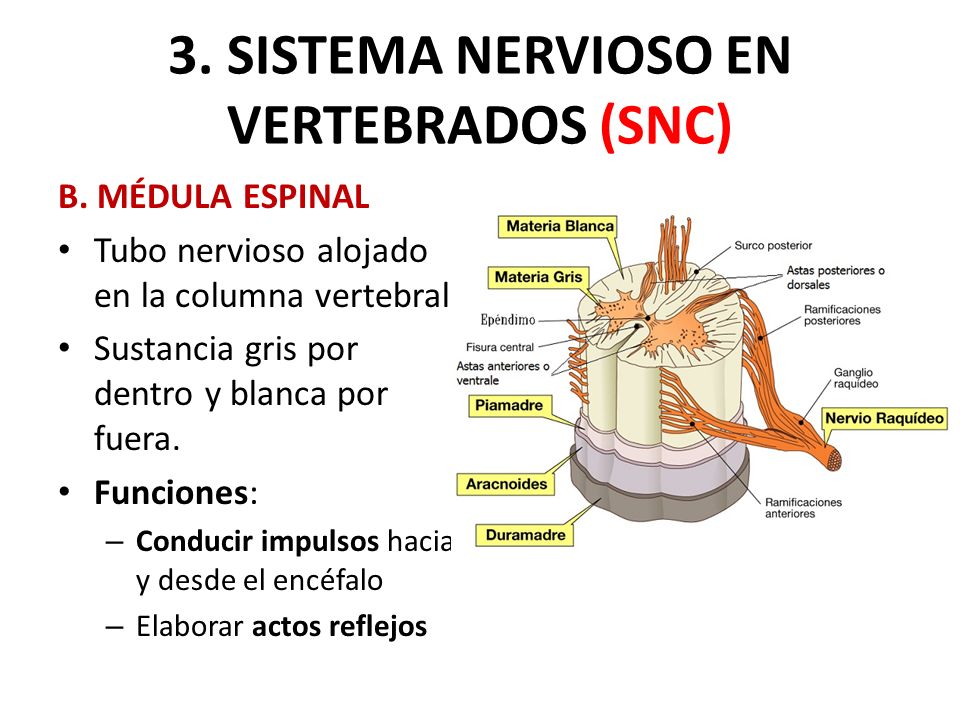 3. SISTEMA NERVIOSO EN VERTEBRADOS (SNC)

B. MÉDULA ESPINAL

• Tubo nervioso alojado en la columna vertebral

• Sustancia gris por dentro y blanca por fuera.

• Funciones:

– Conducir impulsos hacia y desde el encéfalo

– Elaborar actos reflejos

Materia Blanca
Materia Gris
Epéndimo
Fisura central
Astas anteriores o ventrale
Piamadre
Aracnoides
Duramadre
Surco posterior
Astas posteriores o dorsales
Ramificaciones posteriores
Ganglio raquídeo
Nervio Raquídeo
Ramificaciones anteriores